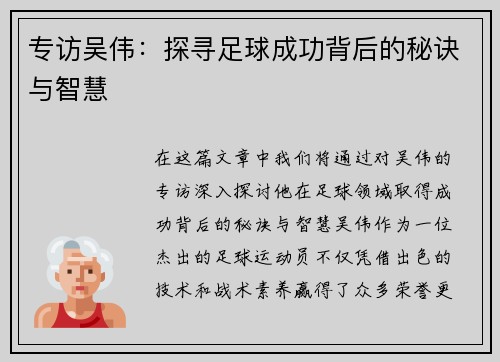 专访吴伟：探寻足球成功背后的秘诀与智慧

在这篇文章中我们将通过对吴伟的专访深入探讨他在足球领域取得成功背后的秘诀与智慧吴伟作为一位杰出的足球运动员不仅凭借出色的技术和战术素养赢得了众多荣誉更